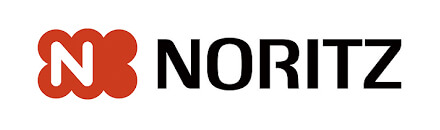 N NORITZ